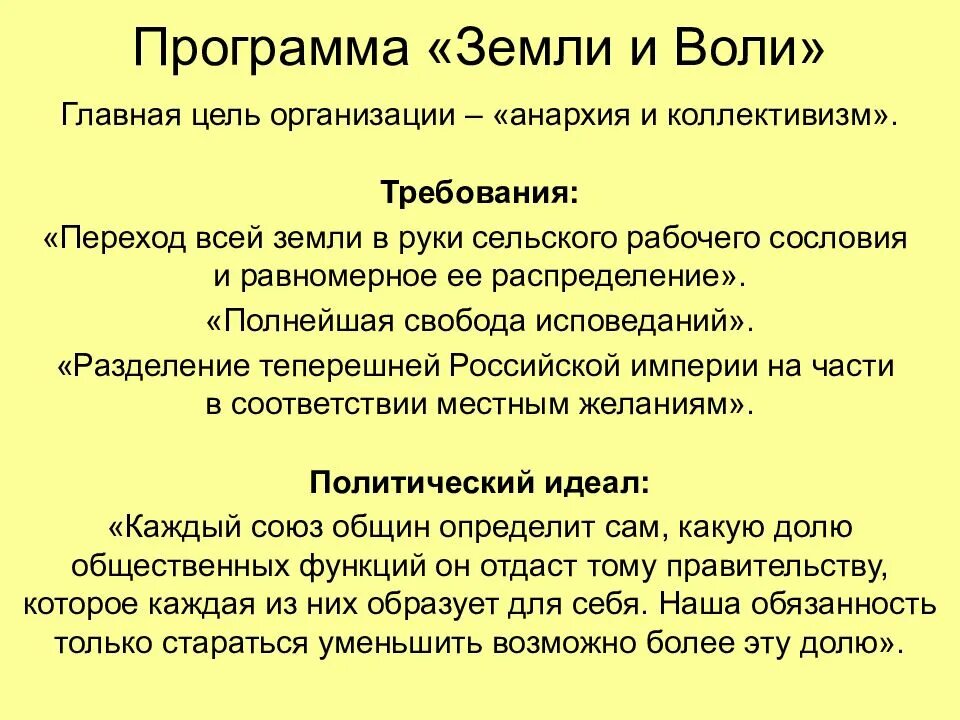 Программа «Земли и Воли»

Главная цель организации – «анархия и коллективизм».

Требования:

«Переход всей земли в руки сельского рабочего сословия и равномерное ее распределение».

«Полнейшая свобода исповеданий».

«Разделение теперешней Российской империи на части в соответствии местным желаниям».

Политический идеал:

«Каждый союз общин определит сам, какую долю общественных функций он отдаст тому правительству, которое каждая из них образует для себя. Наша обязанность только стараться уменьшить возможно более эту долю».